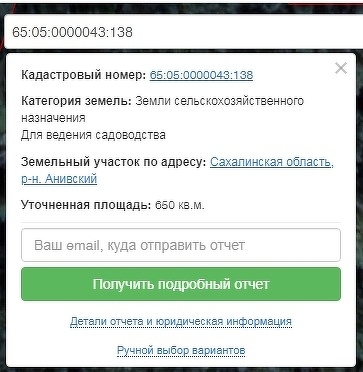 65:05:0000043:138

×

Кадастровый номер: 65:05:0000043:138

Категория земель: Земли сельскохозяйственного назначения
Для ведения садоводства

Земельный участок по адресу: Сахалинская область, р-н. Анивский

Уточненная площадь: 650 кв.м.

Ваш email, куда отправить отчет

Получить подробный отчет

Детали отчета и юридическая информация

Ручной выбор вариантов